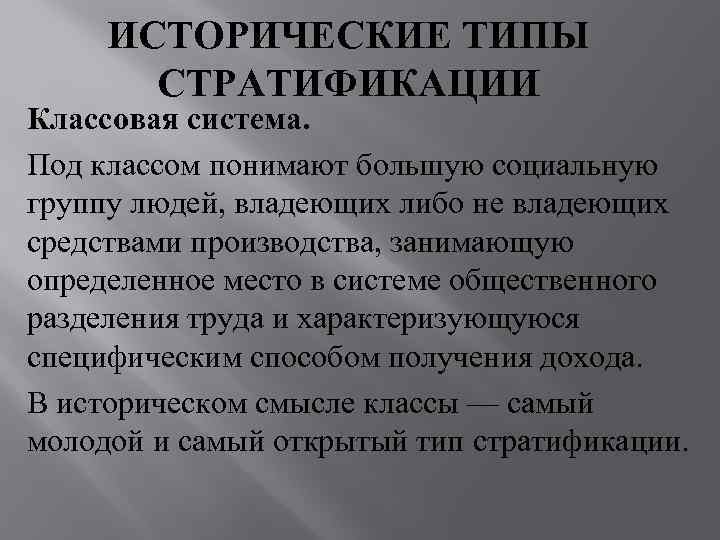 ИСТОРИЧЕСКИЕ ТИПЫ СТРАТИФИКАЦИИ

Классовая система.

Под классом понимают большую социальную группу людей, владеющих либо не владеющих средствами производства, занимающую определенное место в системе общественного разделения труда и характеризующуюся специфическим способом получения дохода.

В историческом смысле классы — самый молодой и самый открытый тип стратификации.